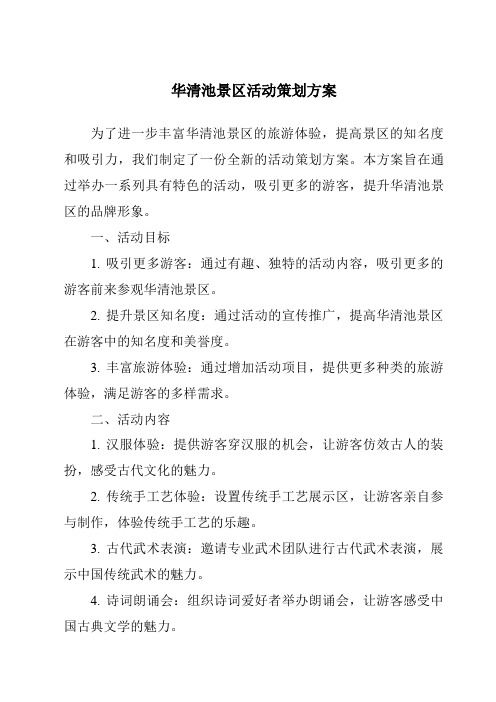 华清池景区活动策划方案

为了进一步丰富华清池景区的旅游体验，提高景区的知名度和吸引力，我们制定了一份全新的活动策划方案。本方案旨在通过举办一系列具有特色的活动，吸引更多的游客，提升华清池景区的品牌形象。

一、活动目标

1. 吸引更多游客：通过有趣、独特的活动内容，吸引更多的游客前来参观华清池景区。

2. 提升景区知名度：通过活动的宣传推广，提高华清池景区在游客中的知名度和美誉度。

3. 丰富旅游体验：通过增加活动项目，提供更多种类的旅游体验，满足游客的多样需求。

二、活动内容

1. 汉服体验：提供游客穿汉服的机会，让游客仿效古人的装扮，感受古代文化的魅力。

2. 传统手工艺体验：设置传统手工艺展示区，让游客亲自参与制作，体验传统手工艺的乐趣。

3. 古代武术表演：邀请专业武术团队进行古代武术表演，展示中国传统武术的魅力。

4. 诗词朗诵会：组织诗词爱好者举办朗诵会，让游客感受中国古典文学的魅力。